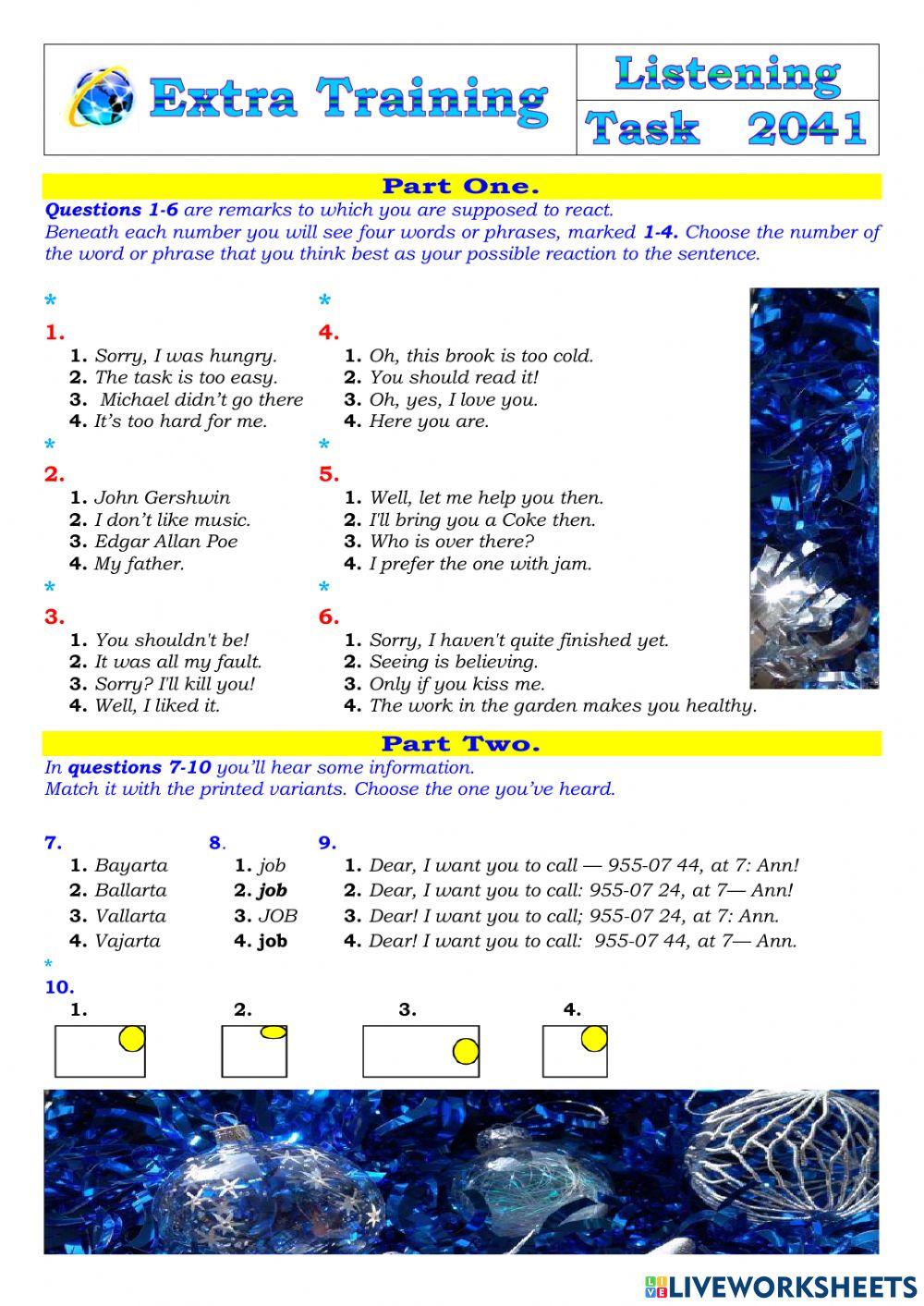 Extra Training

Listening
Task 2041

Part One.

Questions 1-6 are remarks to which you are supposed to react.
Beneath each number you will see four words or phrases, marked 1-4. Choose the number of the word or phrase that you think best as your possible reaction to the sentence.

*
1.
1. Sorry, I was hungry.
2. The task is too easy.
3. Michael didn't go there
4. It's too hard for me.
*
2.
1. John Gershwin
2. I don't like music.
3. Edgar Allan Poe
4. My father.
*
3.
1. You shouldn't be!
2. It was all my fault.
3. Sorry? I'll kill you!
4. Well, I liked it.

*
4.
1. Oh, this brook is too cold.
2. You should read it!
3. Oh, yes, I love you.
4. Here you are.
*
5.
1. Well, let me help you then.
2. I'll bring you a Coke then.
3. Who is over there?
4. I prefer the one with jam.
*
6.
1. Sorry, I haven't quite finished yet.
2. Seeing is believing.
3. Only if you kiss me.
4. The work in the garden makes you healthy.

Part Two.

In questions 7-10 you'll hear some information.
Match it with the printed variants. Choose the one you've heard.

7.
1. Bayarta
2. Ballarta
3. Vallarta
4. Vajarta

8.
1. job
2. job
3. JOB
4. job

9.
1. Dear, I want you to call — 955-07 44, at 7: Ann!
2. Dear, I want you to call: 955-07 24, at 7— Ann!
3. Dear! I want you to call; 955-07 24, at 7: Ann.
4. Dear! I want you to call: 955-07 44, at 7— Ann.
*
10.
1. 2. 3. 4.

LIVEWORKSHEETS